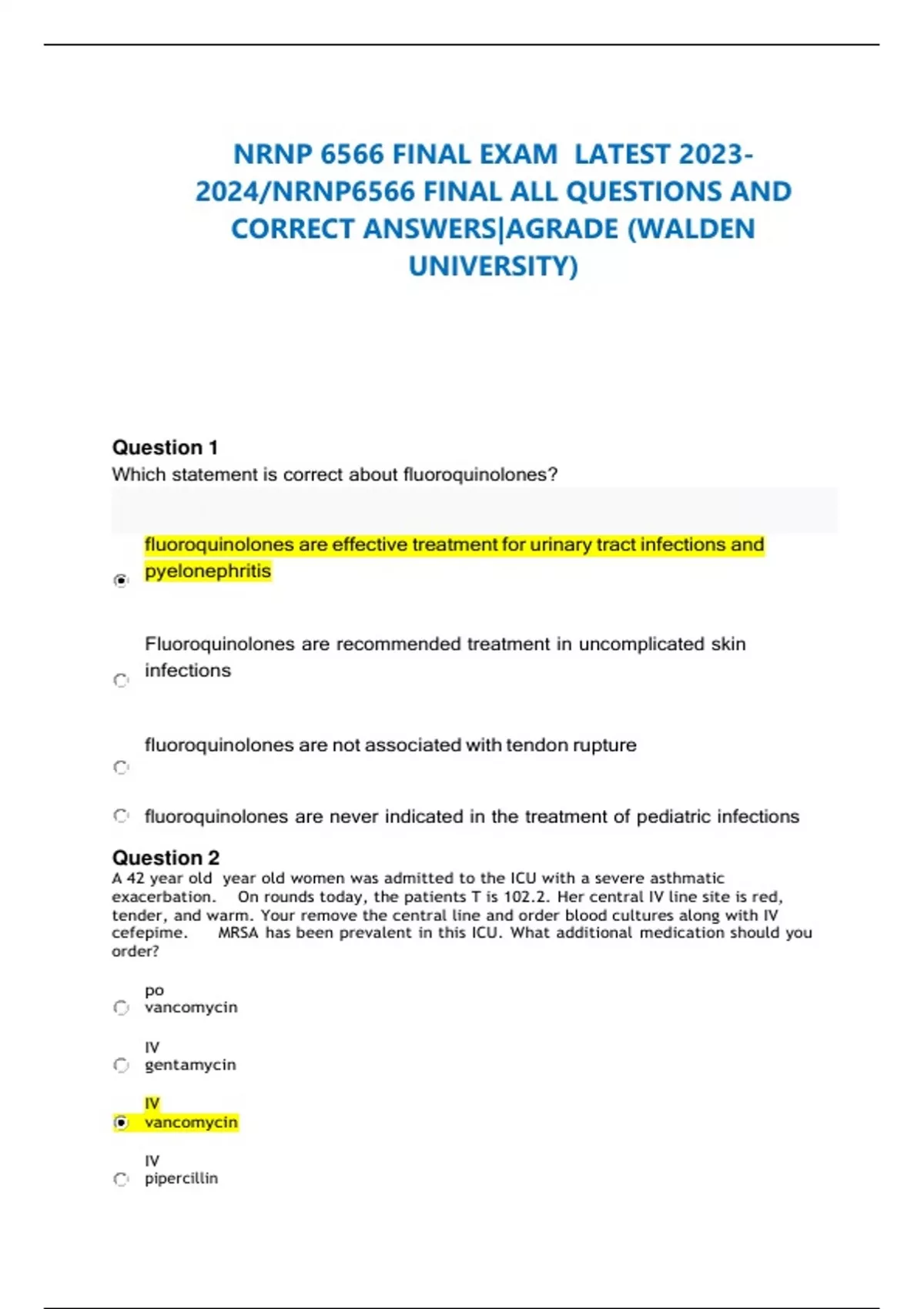 NRNP 6566 FINAL EXAM LATEST 2023-2024/NRNP6566 FINAL ALL QUESTIONS AND CORRECT ANSWERS|AGRADE (WALDEN UNIVERSITY)

Question 1
Which statement is correct about fluoroquinolones?

fluoroquinolones are effective treatment for urinary tract infections and pyelonephritis

Fluoroquinolones are recommended treatment in uncomplicated skin infections

fluoroquinolones are not associated with tendon rupture

fluoroquinolones are never indicated in the treatment of pediatric infections

Question 2
A 42 year old year old women was admitted to the ICU with a severe asthmatic exacerbation. On rounds today, the patients T is 102.2. Her central IV line site is red, tender, and warm. Your remove the central line and order blood cultures along with IV cefepime. MRSA has been prevalent in this ICU. What additional medication should you order?

po vancomycin

IV gentamycin

IV vancomycin

IV pipercillin